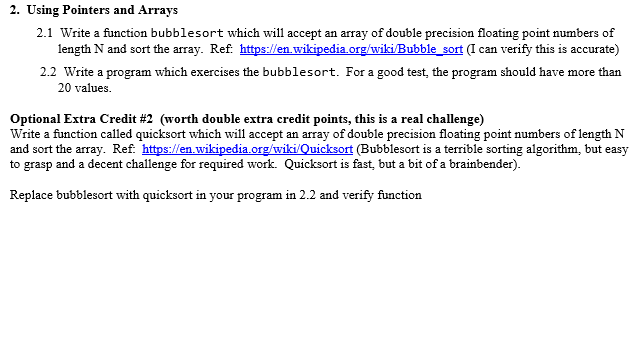 2. Using Pointers and Arrays

2.1 Write a function bubblesort which will accept an array of double precision floating point numbers of length N and sort the array. Ref: https://en.wikipedia.org/wiki/Bubble_sort (I can verify this is accurate)

2.2 Write a program which exercises the bubblesort. For a good test, the program should have more than 20 values.

Optional Extra Credit #2 (worth double extra credit points, this is a real challenge)
Write a function called quicksort which will accept an array of double precision floating point numbers of length N and sort the array. Ref: https://en.wikipedia.org/wiki/Quicksort (Bubblesort is a terrible sorting algorithm, but easy to grasp and a decent challenge for required work. Quicksort is fast, but a bit of a brainbender).

Replace bubblesort with quicksort in your program in 2.2 and verify function